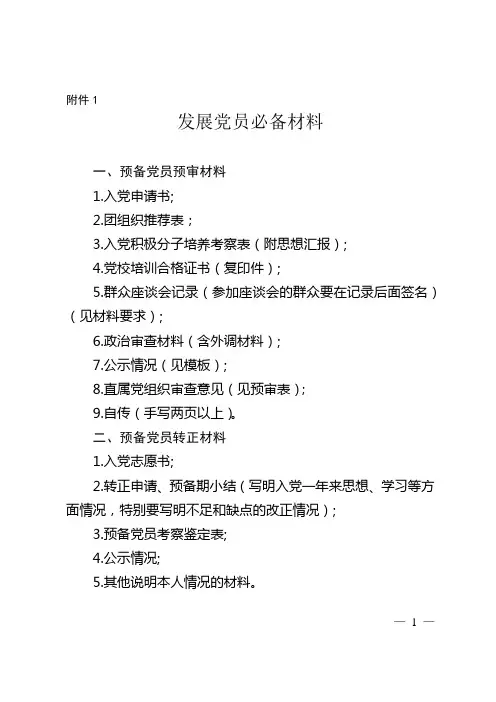 附件 1

发展党员必备材料

一、预备党员预审材料

1.入党申请书;

2.团组织推荐表；

3.入党积极分子培养考察表（附思想汇报）;

4.党校培训合格证书（复印件）;

5.群众座谈会记录（参加座谈会的群众要在记录后面签名）（见材料要求）;

6.政治审查材料（含外调材料）;

7.公示情况（见模板）;

8.直属党组织审查意见（见预审表）;

9.自传（手写两页以上）。

二、预备党员转正材料

1.入党志愿书;

2.转正申请、预备期小结（写明入党一年来思想、学习等方面情况，特别要写明不足和缺点的改正情况）;

3.预备党员考察鉴定表;

4.公示情况;

5.其他说明本人情况的材料。

— 1 —